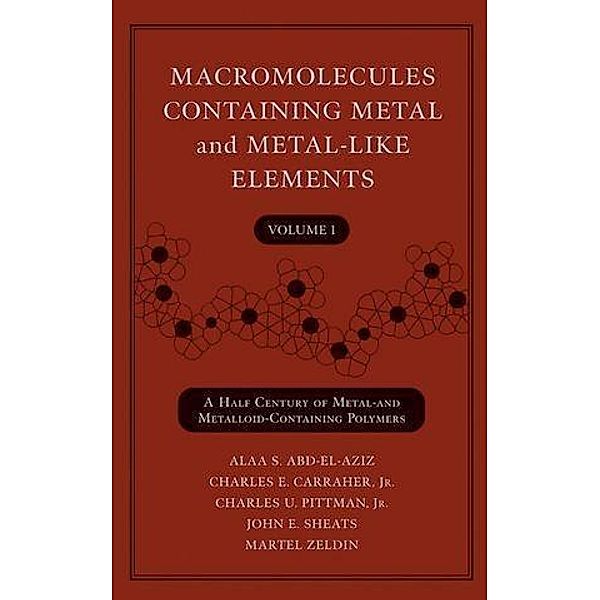 MACROMOLECULES CONTAINING METAL and METAL-LIKE ELEMENTS

VOLUME 1

A HALF CENTURY OF METAL-AND METALLOID-CONTAINING POLYMERS

ALAA S. ABD-EL-AZIZ
CHARLES E. CARRAHER, JR.
CHARLES U. PITTMAN, JR.
JOHN E. SHEATS
MARTEL ZELDIN